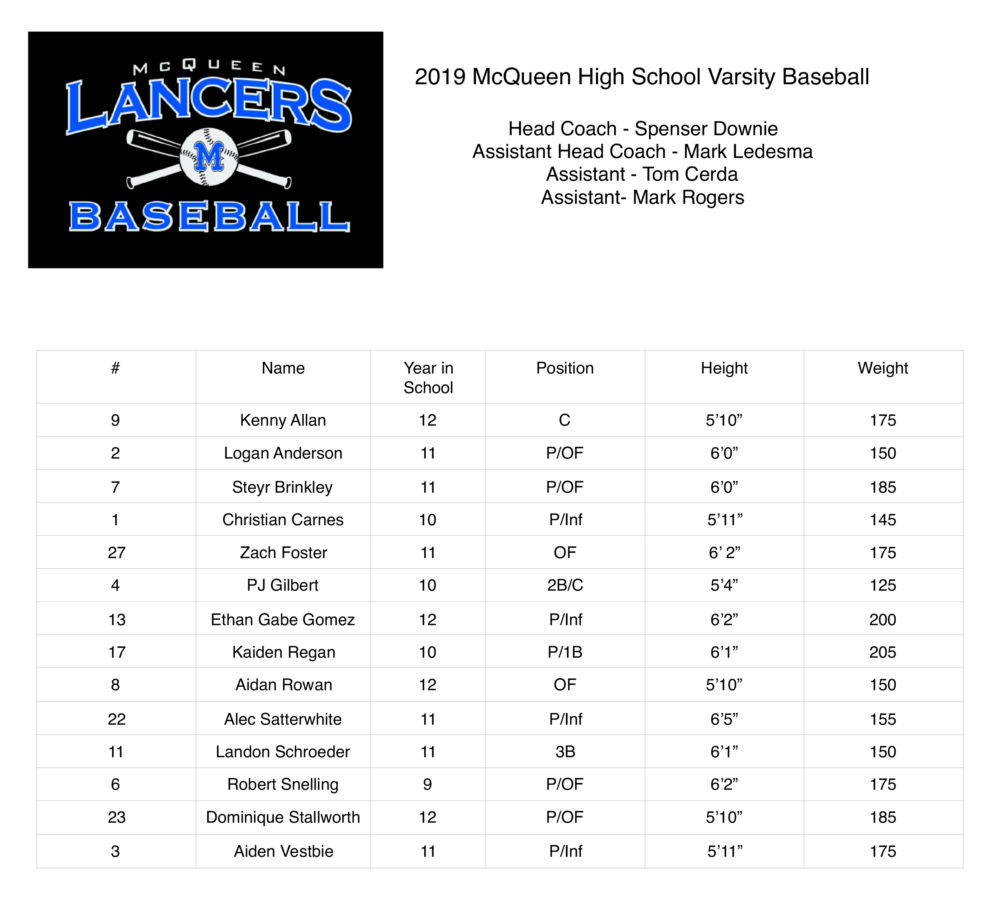 McQUEEN
LANCERS
M
BASEBALL

2019 McQueen High School Varsity Baseball

Head Coach - Spenser Downie
Assistant Head Coach - Mark Ledesma
Assistant - Tom Cerda
Assistant- Mark Rogers

| # | Name | Year in School | Position | Height | Weight |
|---|---|---|---|---|---|
| 9 | Kenny Allan | 12 | C | 5'10" | 175 |
| 2 | Logan Anderson | 11 | P/OF | 6'0" | 150 |
| 7 | Steyr Brinkley | 11 | P/OF | 6'0" | 185 |
| 1 | Christian Carnes | 10 | P/Inf | 5'11" | 145 |
| 27 | Zach Foster | 11 | OF | 6' 2" | 175 |
| 4 | PJ Gilbert | 10 | 2B/C | 5'4" | 125 |
| 13 | Ethan Gabe Gomez | 12 | P/Inf | 6'2" | 200 |
| 17 | Kaiden Regan | 10 | P/1B | 6'1" | 205 |
| 8 | Aidan Rowan | 12 | OF | 5'10" | 150 |
| 22 | Alec Satterwhite | 11 | P/Inf | 6'5" | 155 |
| 11 | Landon Schroeder | 11 | 3B | 6'1" | 150 |
| 6 | Robert Snelling | 9 | P/OF | 6'2" | 175 |
| 23 | Dominique Stallworth | 12 | P/OF | 5'10" | 185 |
| 3 | Aiden Vestbie | 11 | P/Inf | 5'11" | 175 |